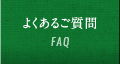 よくあるご質問
FAQ